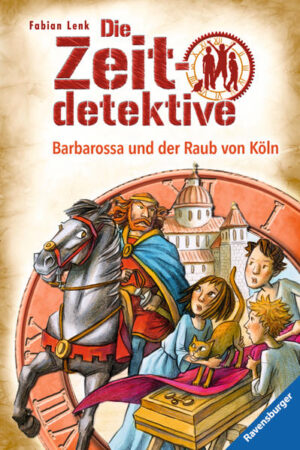 Fabian Lenk

Die Zeit-detektive

Barbarossa und der Raub von Köln

Ravensburger